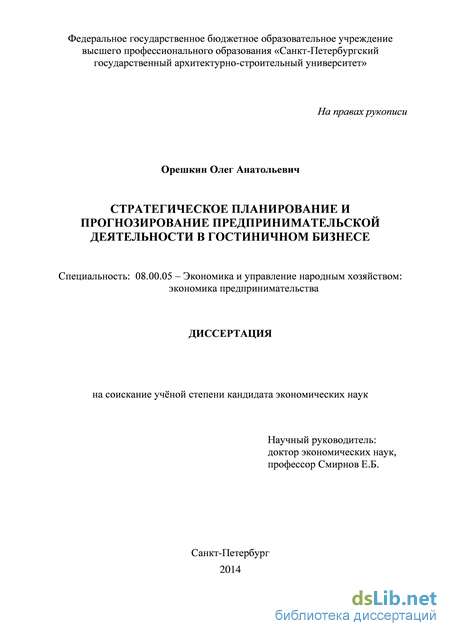 Федеральное государственное бюджетное образовательное учреждение высшего профессионального образования «Санкт-Петербургский государственный архитектурно-строительный университет»

На правах рукописи

Орешкин Олег Анатольевич

СТРАТЕГИЧЕСКОЕ ПЛАНИРОВАНИЕ И ПРОГНОЗИРОВАНИЕ ПРЕДПРИНИМАТЕЛЬСКОЙ ДЕЯТЕЛЬНОСТИ В ГОСТИНИЧНОМ БИЗНЕСЕ

Специальность: 08.00.05 – Экономика и управление народным хозяйством: экономика предпринимательства

ДИССЕРТАЦИЯ

на соискание учёной степени кандидата экономических наук

Научный руководитель:
доктор экономических наук,
профессор Смирнов Е.Б.

Санкт-Петербург
2014

dsLib.net
библиотека диссертаций